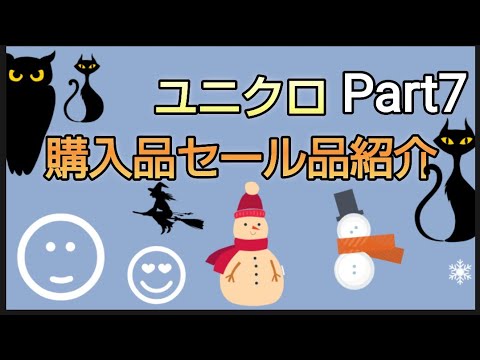 ユニクロ Part7
購入品セール品紹介